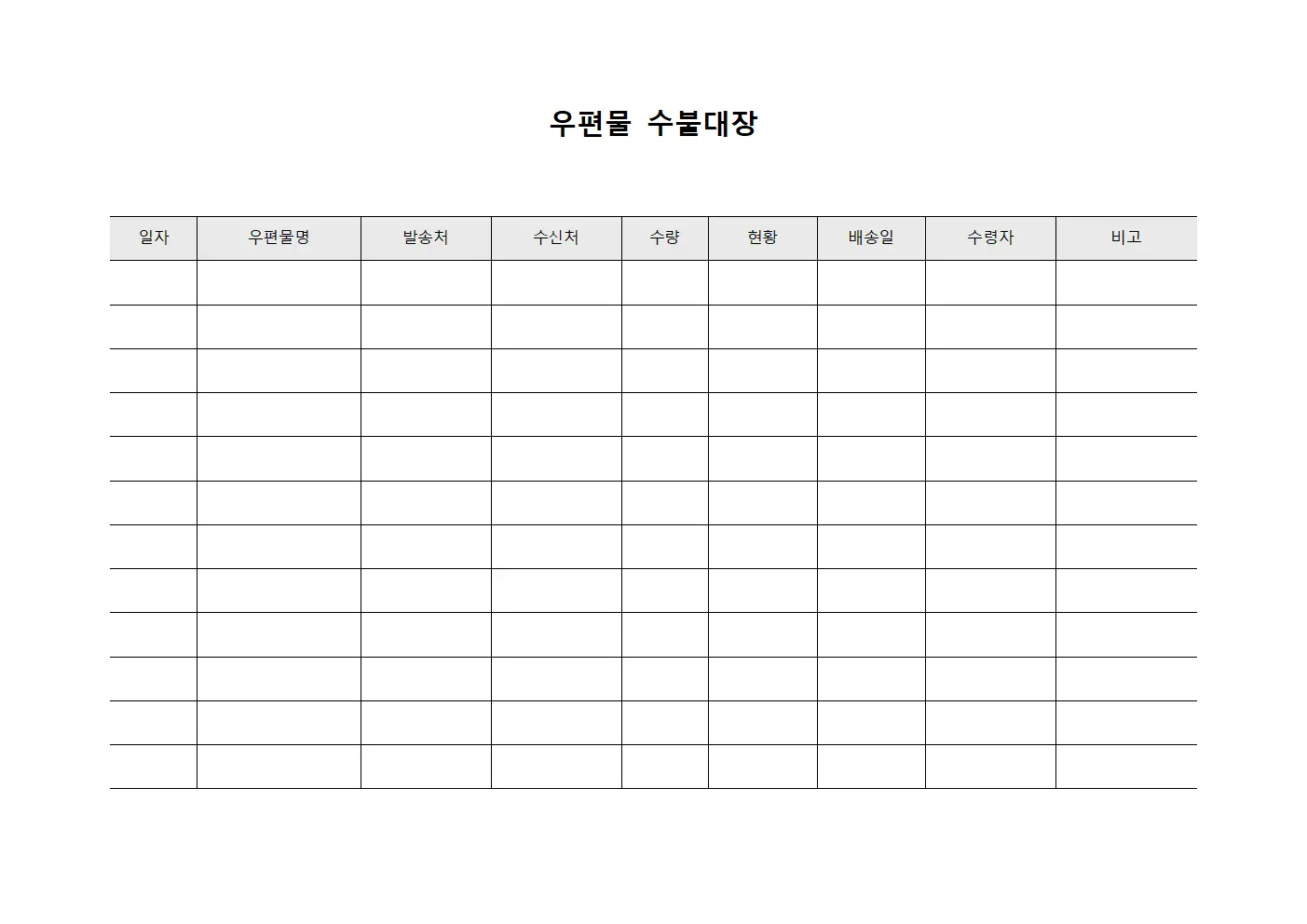 우편물 수불대장

| 일자 | 우편물명 | 발송처 | 수신처 | 수량 | 현황 | 배송일 | 수령자 | 비고 |
|---|---|---|---|---|---|---|---|---|
| | | | | | | | | |
| | | | | | | | | |
| | | | | | | | | |
| | | | | | | | | |
| | | | | | | | | |
| | | | | | | | | |
| | | | | | | | | |
| | | | | | | | | |
| | | | | | | | | |
| | | | | | | | | |
| | | | | | | | | |
| | | | | | | | | |